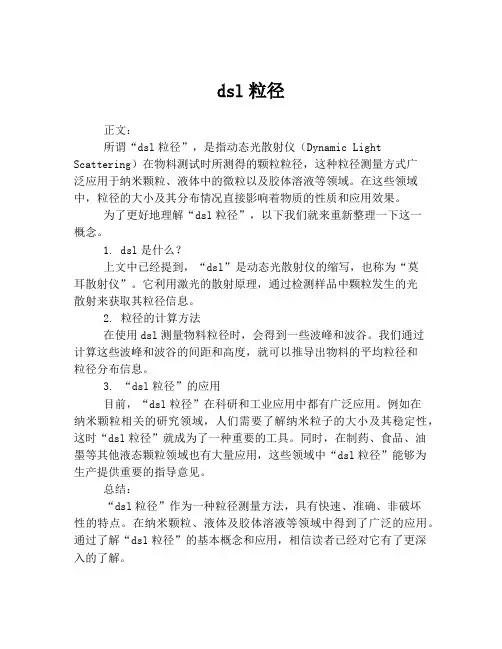 dsl 粒径

正文：

所谓“dsl 粒径”，是指动态光散射仪（Dynamic Light Scattering）在物料测试时所测得的颗粒粒径，这种粒径测量方式广泛应用于纳米颗粒、液体中的微粒以及胶体溶液等领域。在这些领域中，粒径的大小及其分布情况直接影响着物质的性质和应用效果。

为了更好地理解“dsl 粒径”，以下我们就来重新整理一下这一概念。

1. dsl 是什么？

上文中已经提到，“dsl”是动态光散射仪的缩写，也称为“莫耳散射仪”。它利用激光的散射原理，通过检测样品中颗粒发生的光散射来获取其粒径信息。

2. 粒径的计算方法

在使用 dsl 测量物料粒径时，会得到一些波峰和波谷。我们通过计算这些波峰和波谷的间距和高度，就可以推导出物料的平均粒径和粒径分布信息。

3. “dsl 粒径”的应用

目前，“dsl 粒径”在科研和工业应用中都有广泛应用。例如在纳米颗粒相关的研究领域，人们需要了解纳米粒子的大小及其稳定性，这时“dsl 粒径”就成为了一种重要的工具。同时，在制药、食品、油墨等其他液态颗粒领域也有大量应用，这些领域中“dsl 粒径”能够为生产提供重要的指导意见。

总结：

“dsl 粒径”作为一种粒径测量方法，具有快速、准确、非破坏性的特点。在纳米颗粒、液体及胶体溶液等领域中得到了广泛的应用。通过了解“dsl 粒径”的基本概念和应用，相信读者已经对它有了更深入的了解。